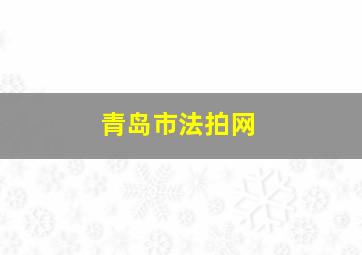 青岛市法拍网